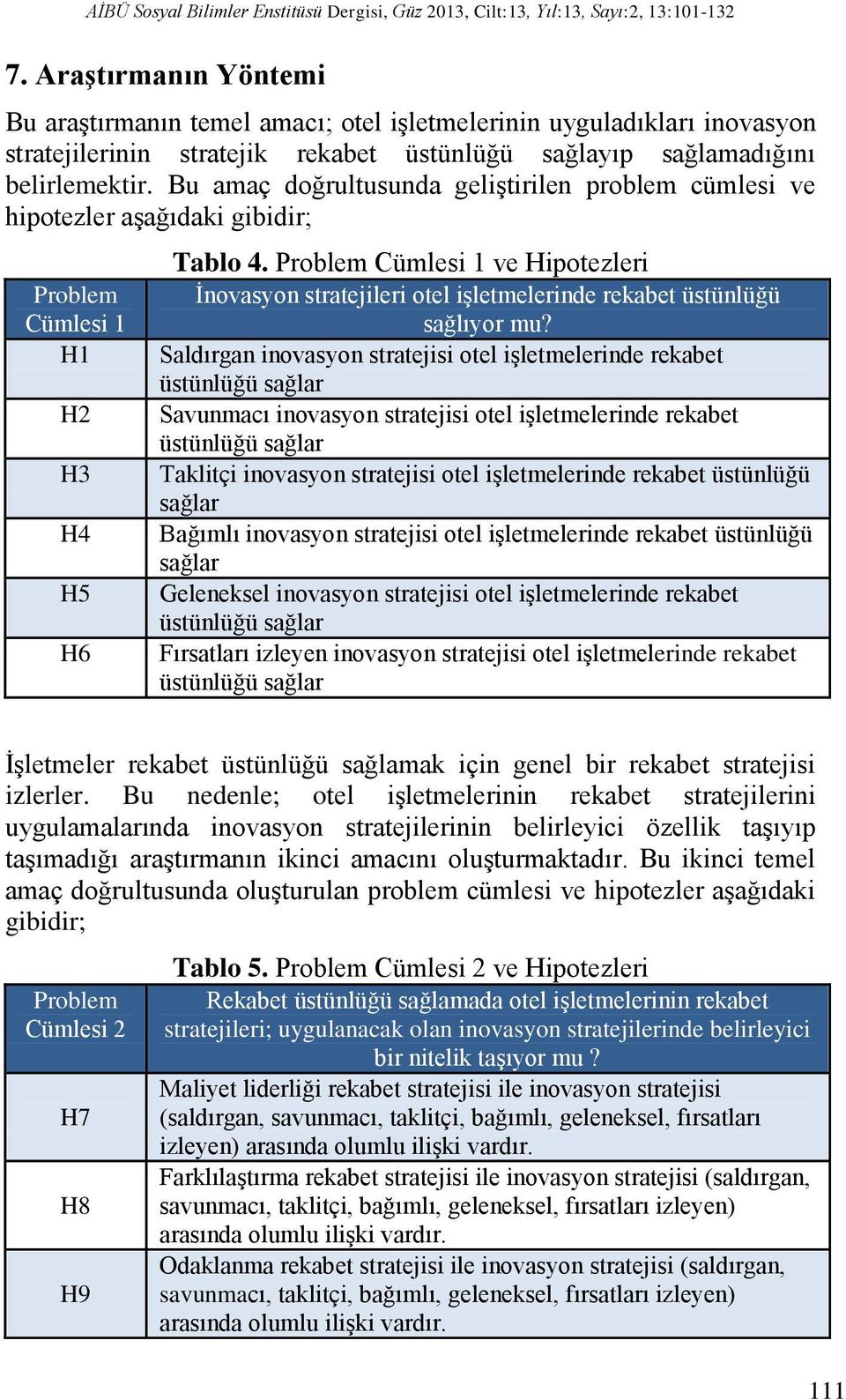 AİBÜ Sosyal Bilimler Enstitüsü Dergisi, Güz 2013, Cilt:13, Yıl:13, Sayı:2, 13:101-132

7. Araştırmanın Yöntemi

Bu araştırmanın temel amacı; otel işletmelerinin uyguladıkları inovasyon stratejilerinin stratejik rekabet üstünlüğü sağlayıp sağlamadığını belirlemektir. Bu amaç doğrultusunda geliştirilen problem cümlesi ve hipotezler aşağıdaki gibidir;

Tablo 4. Problem Cümlesi 1 ve Hipotezleri

| Problem Cümlesi 1 | İnovasyon stratejileri otel işletmelerinde rekabet üstünlüğü sağlıyor mu? |
|---|---|
| H1 | Saldırgan inovasyon stratejisi otel işletmelerinde rekabet üstünlüğü sağlar |
| H2 | Savunmacı inovasyon stratejisi otel işletmelerinde rekabet üstünlüğü sağlar |
| H3 | Taklitçi inovasyon stratejisi otel işletmelerinde rekabet üstünlüğü sağlar |
| H4 | Bağımlı inovasyon stratejisi otel işletmelerinde rekabet üstünlüğü sağlar |
| H5 | Geleneksel inovasyon stratejisi otel işletmelerinde rekabet üstünlüğü sağlar |
| H6 | Fırsatları izleyen inovasyon stratejisi otel işletmelerinde rekabet üstünlüğü sağlar |

İşletmeler rekabet üstünlüğü sağlamak için genel bir rekabet stratejisi izlerler. Bu nedenle; otel işletmelerinin rekabet stratejilerini uygulamalarında inovasyon stratejilerinin belirleyici özellik taşıyıp taşımadığı araştırmanın ikinci amacını oluşturmaktadır. Bu ikinci temel amaç doğrultusunda oluşturulan problem cümlesi ve hipotezler aşağıdaki gibidir;

Tablo 5. Problem Cümlesi 2 ve Hipotezleri

| Problem Cümlesi 2 | Rekabet üstünlüğü sağlamada otel işletmelerinin rekabet stratejileri; uygulanacak olan inovasyon stratejilerinde belirleyici bir nitelik taşıyor mu ? |
|---|---|
| H7 | Maliyet liderliği rekabet stratejisi ile inovasyon stratejisi (saldırgan, savunmacı, taklitçi, bağımlı, geleneksel, fırsatları izleyen) arasında olumlu ilişki vardır. |
| H8 | Farklılaştırma rekabet stratejisi ile inovasyon stratejisi (saldırgan, savunmacı, taklitçi, bağımlı, geleneksel, fırsatları izleyen) arasında olumlu ilişki vardır. |
| H9 | Odaklanma rekabet stratejisi ile inovasyon stratejisi (saldırgan, savunmacı, taklitçi, bağımlı, geleneksel, fırsatları izleyen) arasında olumlu ilişki vardır. |

111